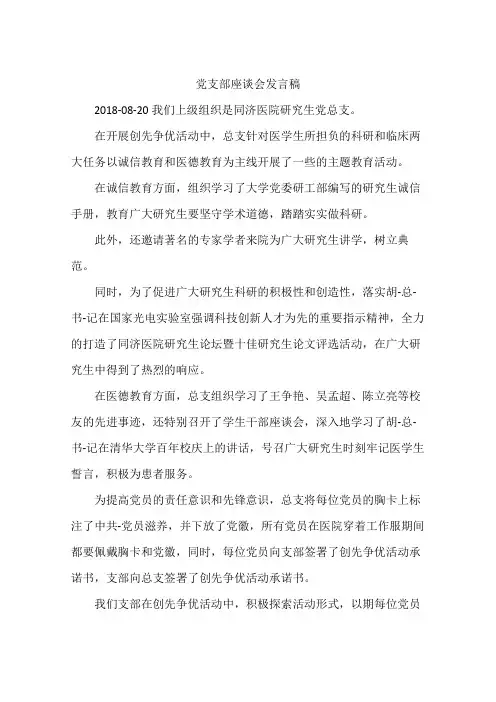 党支部座谈会发言稿

2018-08-20 我们上级组织是同济医院研究生党总支。

在开展创先争优活动中，总支针对医学生所担负的科研和临床两大任务以诚信教育和医德教育为主线开展了一些的主题教育活动。

在诚信教育方面，组织学习了大学党委研工部编写的研究生诚信手册，教育广大研究生要坚守学术道德，踏踏实实做科研。

此外，还邀请著名的专家学者来院为广大研究生讲学，树立典范。

同时，为了促进广大研究生科研的积极性和创造性，落实胡-总-书-记在国家光电实验室强调科技创新人才为先的重要指示精神，全力的打造了同济医院研究生论坛暨十佳研究生论文评选活动，在广大研究生中得到了热烈的响应。

在医德教育方面，总支组织学习了王争艳、吴孟超、陈立亮等校友的先进事迹，还特别召开了学生干部座谈会，深入地学习了胡-总-书-记在清华大学百年校庆上的讲话，号召广大研究生时刻牢记医学生誓言，积极为患者服务。

为提高党员的责任意识和先锋意识，总支将每位党员的胸卡上标注了中共-党员滋养，并下放了党徽，所有党员在医院穿着工作服期间都要佩戴胸卡和党徽，同时，每位党员向支部签署了创先争优活动承诺书，支部向总支签署了创先争优活动承诺书。

我们支部在创先争优活动中，积极探索活动形式，以期每位党员